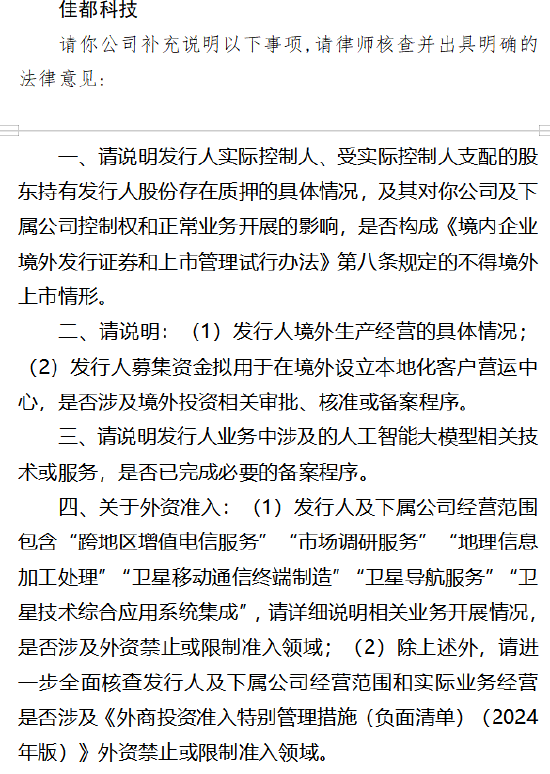 佳都科技

请你公司补充说明以下事项，请律师核查并出具明确的法律意见：

一、请说明发行人实际控制人、受实际控制人支配的股东持有发行人股份存在质押的具体情况，及其对你公司及下属公司控制权和正常业务开展的影响，是否构成《境内企业境外发行证券和上市管理试行办法》第八条规定的不得境外上市情形。

二、请说明：（1）发行人境外生产经营的具体情况；（2）发行人募集资金拟用于在境外设立本地化客户营运中心，是否涉及境外投资相关审批、核准或备案程序。

三、请说明发行人业务中涉及的人工智能大模型相关技术或服务，是否已完成必要的备案程序。

四、关于外资准入：（1）发行人及下属公司经营范围包含“跨地区增值电信服务”“市场调研服务”“地理信息加工处理”“卫星移动通信终端制造”“卫星导航服务”“卫星技术综合应用系统集成”，请详细说明相关业务开展情况，是否涉及外资禁止或限制准入领域；（2）除上述外，请进一步全面核查发行人及下属公司经营范围和实际业务经营是否涉及《外商投资准入特别管理措施（负面清单）（2024年版）》外资禁止或限制准入领域。